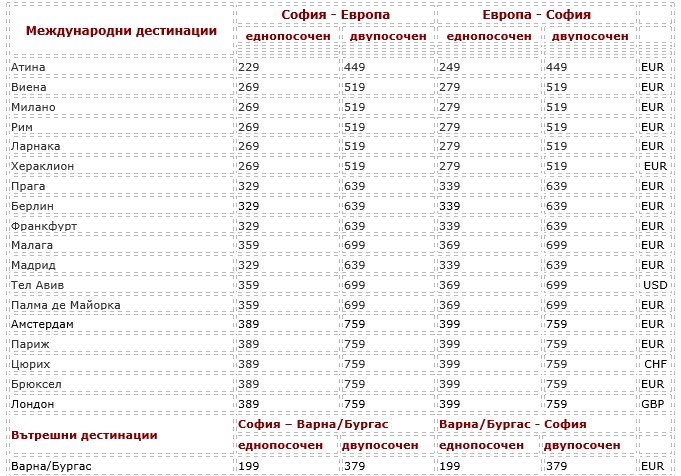 | Международни дестинации | София - Европа | | Европа - София | | |
|---|---|---|---|---|---|
| | еднопосочен | двупосочен | еднопосочен | двупосочен | |
| Атина | 229 | 449 | 249 | 449 | EUR |
| Виена | 269 | 519 | 279 | 519 | EUR |
| Милано | 269 | 519 | 279 | 519 | EUR |
| Рим | 269 | 519 | 279 | 519 | EUR |
| Ларнака | 269 | 519 | 279 | 519 | EUR |
| Хераклион | 269 | 519 | 279 | 519 | EUR |
| Прага | 329 | 639 | 339 | 639 | EUR |
| Берлин | 329 | 639 | 339 | 639 | EUR |
| Франкфурт | 329 | 639 | 339 | 639 | EUR |
| Малага | 359 | 699 | 369 | 699 | EUR |
| Мадрид | 329 | 639 | 339 | 639 | EUR |
| Тел Авив | 359 | 699 | 369 | 699 | USD |
| Палма де Майорка | 359 | 699 | 369 | 699 | EUR |
| Амстердам | 389 | 759 | 399 | 759 | EUR |
| Париж | 389 | 759 | 399 | 759 | EUR |
| Цюрих | 389 | 759 | 399 | 759 | CHF |
| Брюксел | 389 | 759 | 399 | 759 | EUR |
| Лондон | 389 | 759 | 399 | 759 | GBP |
| Вътрешни дестинации | София – Варна/Бургас | | Варна/Бургас - София | | |
| | еднопосочен | двупосочен | еднопосочен | двупосочен | |
| Варна/Бургас | 199 | 379 | 199 | 379 | EUR |